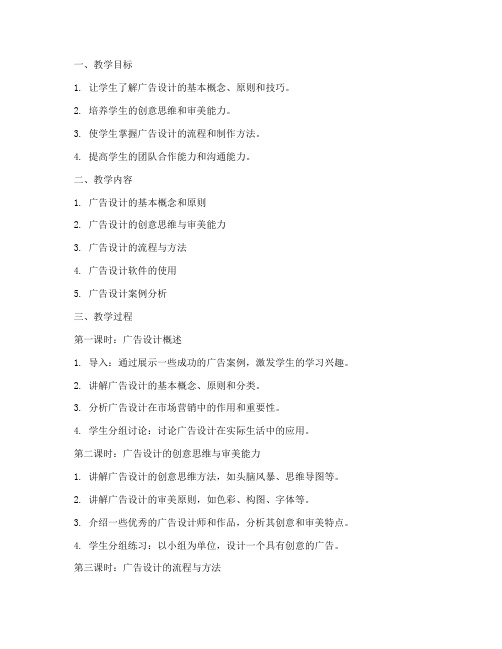 一、教学目标

1. 让学生了解广告设计的基本概念、原则和技巧。

2. 培养学生的创意思维和审美能力。

3. 使学生掌握广告设计的流程和制作方法。

4. 提高学生的团队合作能力和沟通能力。

二、教学内容

1. 广告设计的基本概念和原则

2. 广告设计的创意思维与审美能力

3. 广告设计的流程与方法

4. 广告设计软件的使用

5. 广告设计案例分析

三、教学过程

第一课时：广告设计概述

1. 导入：通过展示一些成功的广告案例，激发学生的学习兴趣。

2. 讲解广告设计的基本概念、原则和分类。

3. 分析广告设计在市场营销中的作用和重要性。

4. 学生分组讨论：讨论广告设计在实际生活中的应用。

第二课时：广告设计的创意思维与审美能力

1. 讲解广告设计的创意思维方法，如头脑风暴、思维导图等。

2. 讲解广告设计的审美原则，如色彩、构图、字体等。

3. 介绍一些优秀的广告设计师和作品，分析其创意和审美特点。

4. 学生分组练习：以小组为单位，设计一个具有创意的广告。

第三课时：广告设计的流程与方法